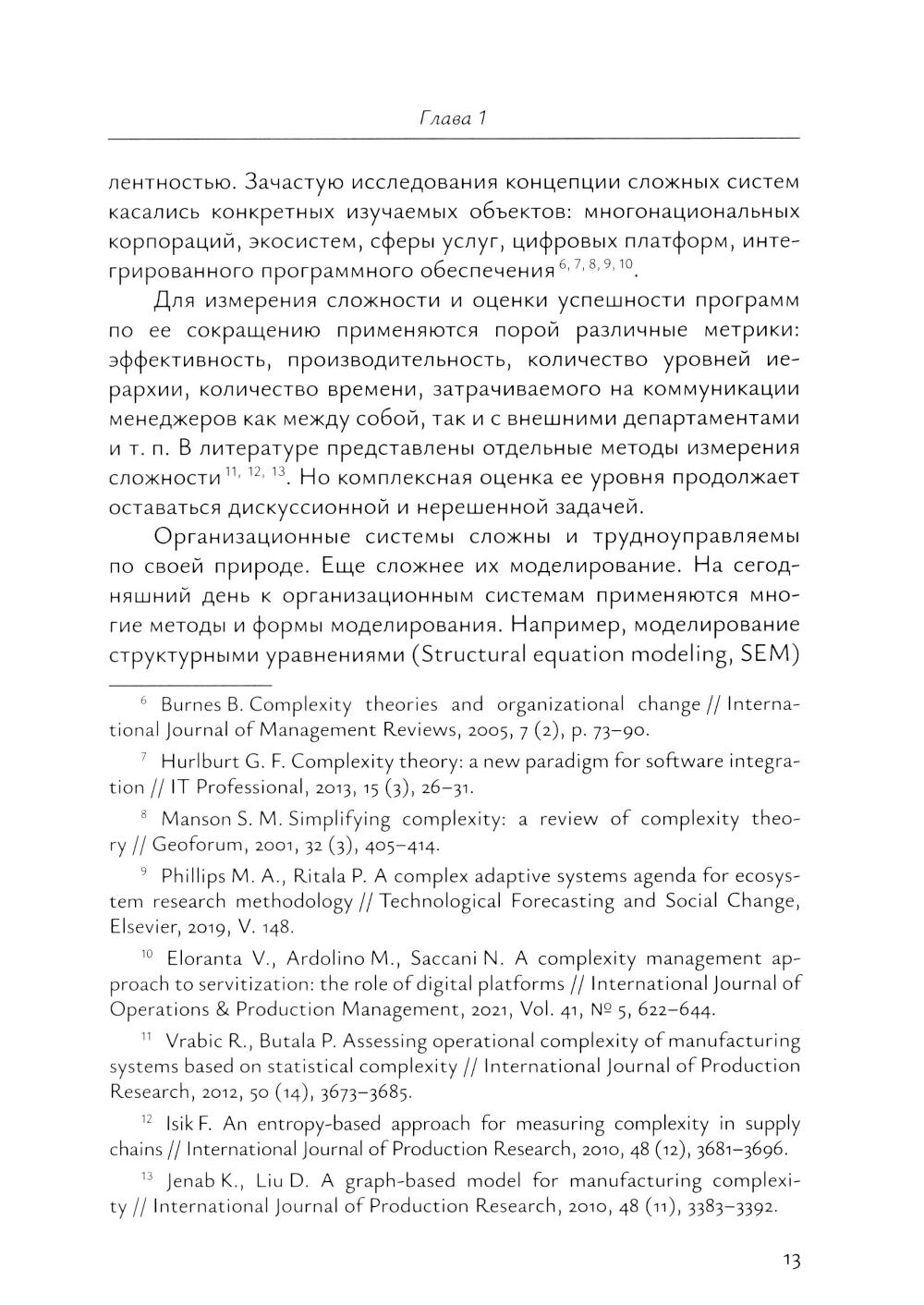 Глава 1

лентностью. Зачастую исследования концепции сложных систем касались конкретных изучаемых объектов: многонациональных корпораций, экосистем, сферы услуг, цифровых платформ, интегрированного программного обеспечения $^{6, 7, 8, 9, 10}$.

Для измерения сложности и оценки успешности программ по ее сокращению применяются порой различные метрики: эффективность, производительность, количество уровней иерархии, количество времени, затрачиваемого на коммуникации менеджеров как между собой, так и с внешними департаментами и т. п. В литературе представлены отдельные методы измерения сложности $^{11, 12, 13}$. Но комплексная оценка ее уровня продолжает оставаться дискуссионной и нерешенной задачей.

Организационные системы сложны и трудноуправляемы по своей природе. Еще сложнее их моделирование. На сегодняшний день к организационным системам применяются многие методы и формы моделирования. Например, моделирование структурными уравнениями (Structural equation modeling, SEM)

$^{6}$ Burnes B. Complexity theories and organizational change // International Journal of Management Reviews, 2005, 7 (2), p. 73–90.

$^{7}$ Hurlburt G. F. Complexity theory: a new paradigm for software integration // IT Professional, 2013, 15 (3), 26–31.

$^{8}$ Manson S. M. Simplifying complexity: a review of complexity theory // Geoforum, 2001, 32 (3), 405–414.

$^{9}$ Phillips M. A., Ritala P. A complex adaptive systems agenda for ecosystem research methodology // Technological Forecasting and Social Change, Elsevier, 2019, V. 148.

$^{10}$ Eloranta V., Ardolino M., Saccani N. A complexity management approach to servitization: the role of digital platforms // International Journal of Operations & Production Management, 2021, Vol. 41, № 5, 622–644.

$^{11}$ Vrabic R., Butala P. Assessing operational complexity of manufacturing systems based on statistical complexity // International Journal of Production Research, 2012, 50 (14), 3673–3685.

$^{12}$ Isik F. An entropy-based approach for measuring complexity in supply chains // International Journal of Production Research, 2010, 48 (12), 3681–3696.

$^{13}$ Jenab K., Liu D. A graph-based model for manufacturing complexity // International Journal of Production Research, 2010, 48 (11), 3383–3392.

13